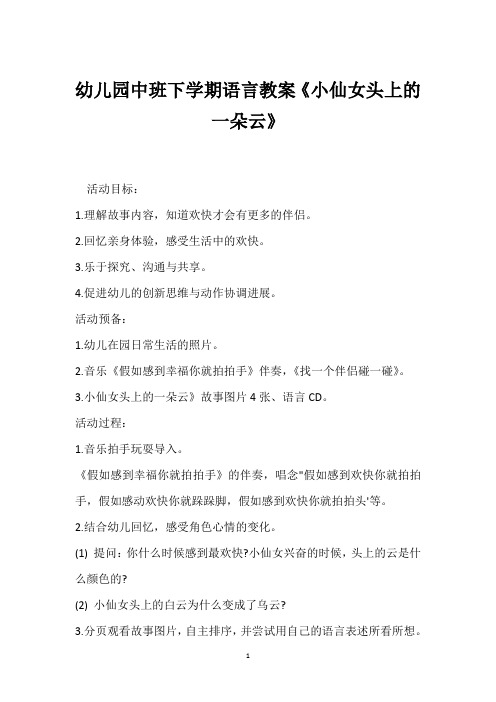 幼儿园中班下学期语言教案《小仙女头上的一朵云》

活动目标：

1.理解故事内容，知道欢快才会有更多的伴侣。

2.回忆亲身体验，感受生活中的欢快。

3.乐于探究、沟通与共享。

4.促进幼儿的创新思维与动作协调进展。

活动预备：

1.幼儿在园日常生活的照片。

2.音乐《假如感到幸福你就拍拍手》伴奏，《找一个伴侣碰一碰》。

3.小仙女头上的一朵云》故事图片 4 张、语言 CD。

活动过程：

1.音乐拍手玩耍导入。

《假如感到幸福你就拍拍手》的伴奏，唱念"假如感到欢快你就拍拍手，假如感动欢快你就跺跺脚，假如感到欢快你就拍拍头'等。

2.结合幼儿回忆，感受角色心情的变化。

(1) 提问：你什么时候感到最欢快?小仙女兴奋的时候，头上的云是什么颜色的?

(2) 小仙女头上的白云为什么变成了乌云?

3.分页观看故事图片，自主排序，并尝试用自己的语言表述所看所想。

1